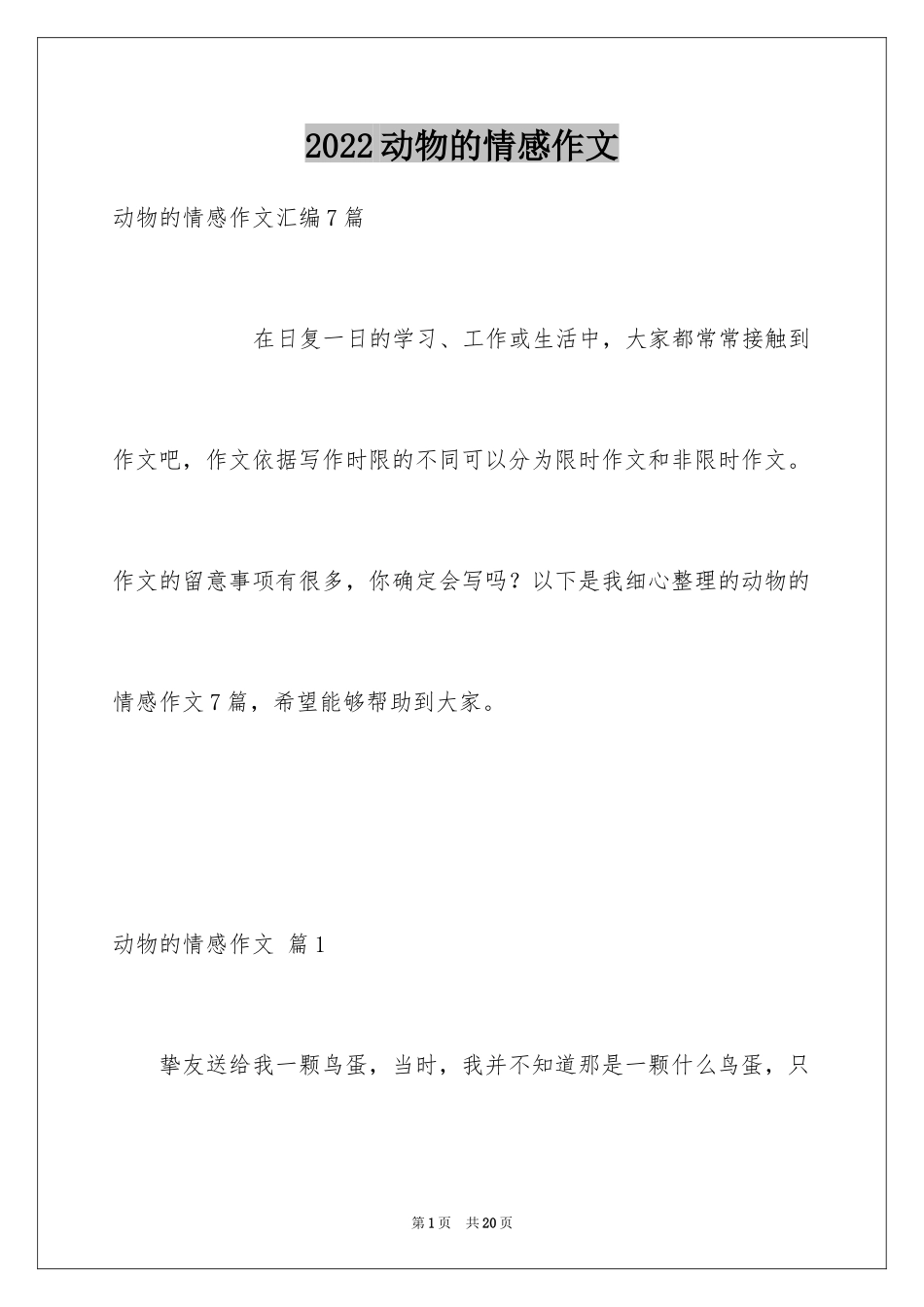 2022动物的情感作文

动物的情感作文汇编7篇

在日复一日的学习、工作或生活中，大家都常常接触到作文吧，作文依据写作时限的不同可以分为限时作文和非限时作文。作文的留意事项有很多，你确定会写吗？以下是我细心整理的动物的情感作文7篇，希望能够帮助到大家。

动物的情感作文 篇1

挚友送给我一颗鸟蛋，当时，我并不知道那是一颗什么鸟蛋，只

第1页 共20页